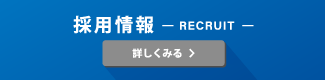 採用情報 — RECRUIT —

詳しくみる ＞